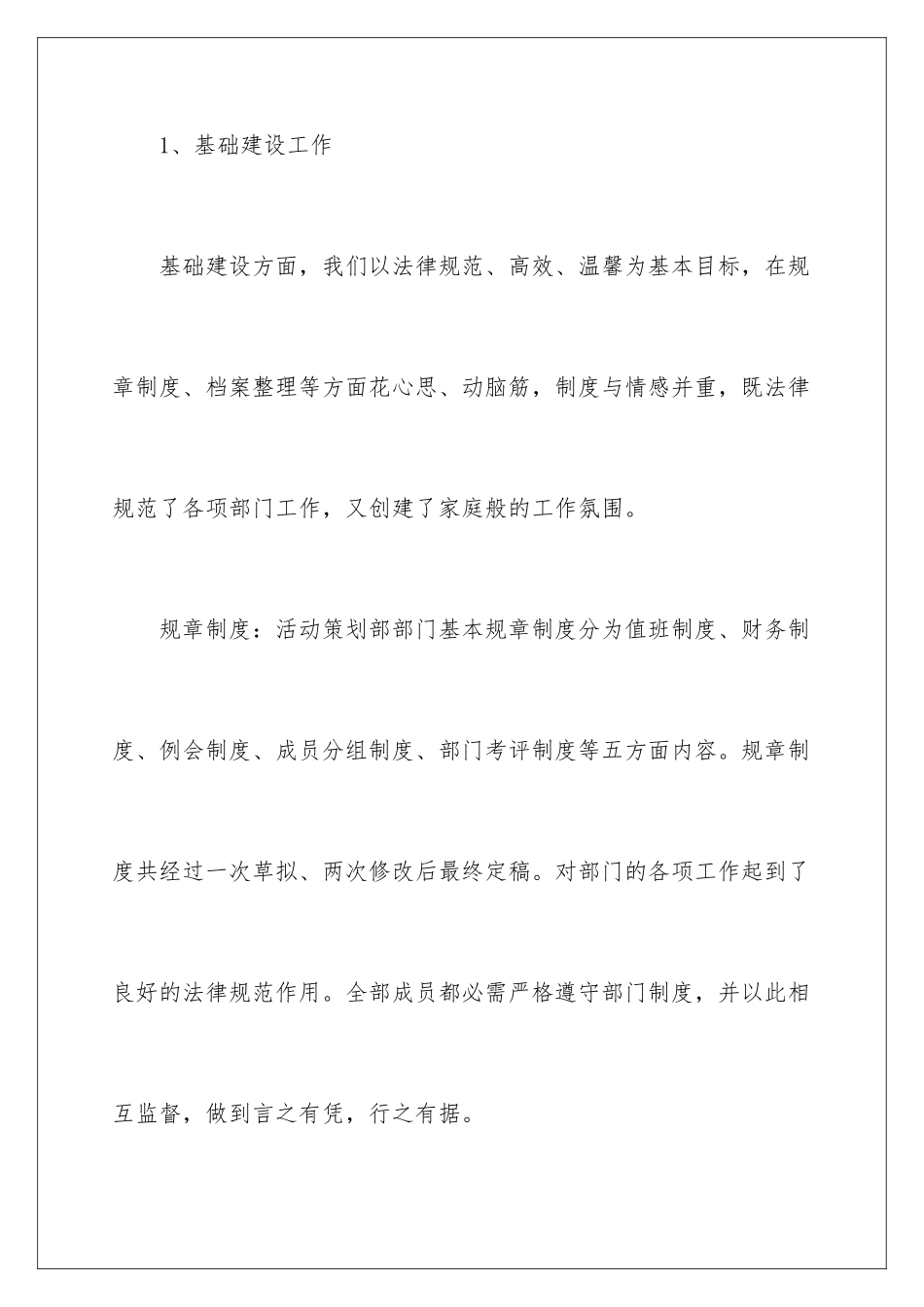 1、基础建设工作

基础建设方面，我们以法律规范、高效、温馨为基本目标，在规章制度、档案整理等方面花心思、动脑筋，制度与情感并重，既法律规范了各项部门工作，又创建了家庭般的工作氛围。

规章制度：活动策划部部门基本规章制度分为值班制度、财务制度、例会制度、成员分组制度、部门考评制度等五方面内容。规章制度共经过一次草拟、两次修改后最终定稿。对部门的各项工作起到了良好的法律规范作用。全部成员都必需严格遵守部门制度，并以此相互监督，做到言之有凭，行之有据。